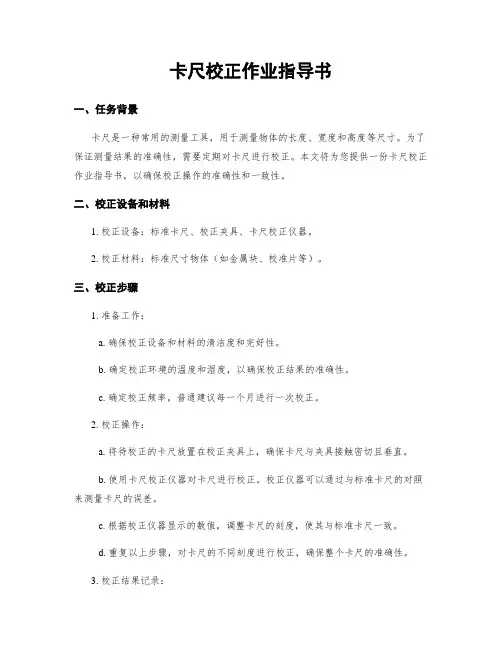 卡尺校正作业指导书

一、任务背景

卡尺是一种常用的测量工具，用于测量物体的长度、宽度和高度等尺寸。为了保证测量结果的准确性，需要定期对卡尺进行校正。本文将为您提供一份卡尺校正作业指导书，以确保校正操作的准确性和一致性。

二、校正设备和材料

1. 校正设备：标准卡尺、校正夹具、卡尺校正仪器。

2. 校正材料：标准尺寸物体（如金属块、校准片等）。

三、校正步骤

1. 准备工作：

a. 确保校正设备和材料的清洁度和完好性。

b. 确定校正环境的温度和湿度，以确保校正结果的准确性。

c. 确定校正频率，普通建议每一个月进行一次校正。

2. 校正操作：

a. 将待校正的卡尺放置在校正夹具上，确保卡尺与夹具接触密切且垂直。

b. 使用卡尺校正仪器对卡尺进行校正。校正仪器可以通过与标准卡尺的对照来测量卡尺的误差。

c. 根据校正仪器显示的数值，调整卡尺的刻度，使其与标准卡尺一致。

d. 重复以上步骤，对卡尺的不同刻度进行校正，确保整个卡尺的准确性。

3. 校正结果记录：